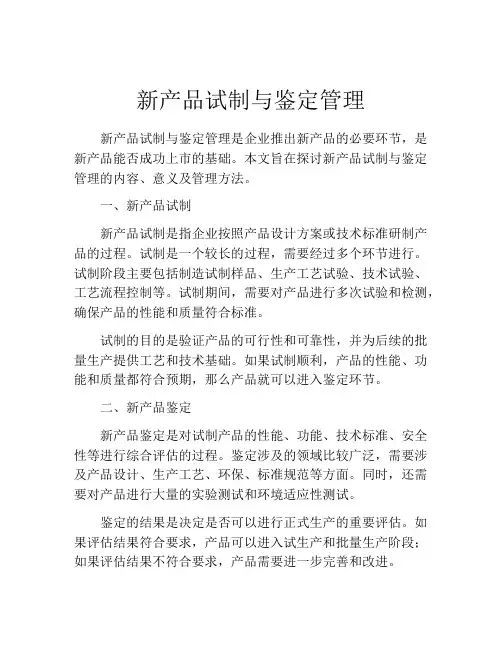 新产品试制与鉴定管理

新产品试制与鉴定管理是企业推出新产品的必要环节，是新产品能否成功上市的基础。本文旨在探讨新产品试制与鉴定管理的内容、意义及管理方法。

一、新产品试制

新产品试制是指企业按照产品设计方案或技术标准研制产品的过程。试制是一个较长的过程，需要经过多个环节进行。试制阶段主要包括制造试制样品、生产工艺试验、技术试验、工艺流程控制等。试制期间，需要对产品进行多次试验和检测，确保产品的性能和质量符合标准。

试制的目的是验证产品的可行性和可靠性，并为后续的批量生产提供工艺和技术基础。如果试制顺利，产品的性能、功能和质量都符合预期，那么产品就可以进入鉴定环节。

二、新产品鉴定

新产品鉴定是对试制产品的性能、功能、技术标准、安全性等进行综合评估的过程。鉴定涉及的领域比较广泛，需要涉及产品设计、生产工艺、环保、标准规范等方面。同时，还需要对产品进行大量的实验测试和环境适应性测试。

鉴定的结果是决定是否可以进行正式生产的重要评估。如果评估结果符合要求，产品可以进入试生产和批量生产阶段；如果评估结果不符合要求，产品需要进一步完善和改进。